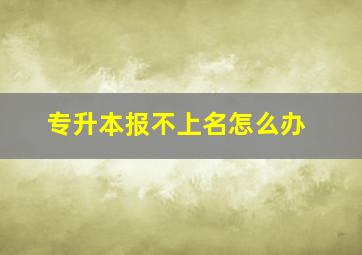 专升本报不上名怎么办